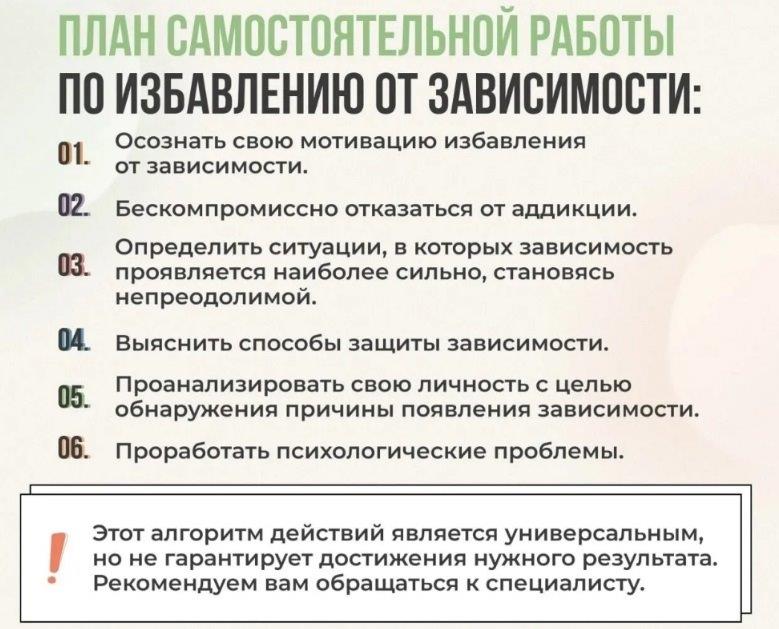 ПЛАН САМОСТОЯТЕЛЬНОЙ РАБОТЫ
ПО ИЗБАВЛЕНИЮ ОТ ЗАВИСИМОСТИ:

01. Осознать свою мотивацию избавления от зависимости.

02. Бескомпромиссно отказаться от аддикции.

03. Определить ситуации, в которых зависимость проявляется наиболее сильно, становясь непреодолимой.

04. Выяснить способы защиты зависимости.

05. Проанализировать свою личность с целью обнаружения причины появления зависимости.

06. Проработать психологические проблемы.

!

Этот алгоритм действий является универсальным, но не гарантирует достижения нужного результата. Рекомендуем вам обращаться к специалисту.